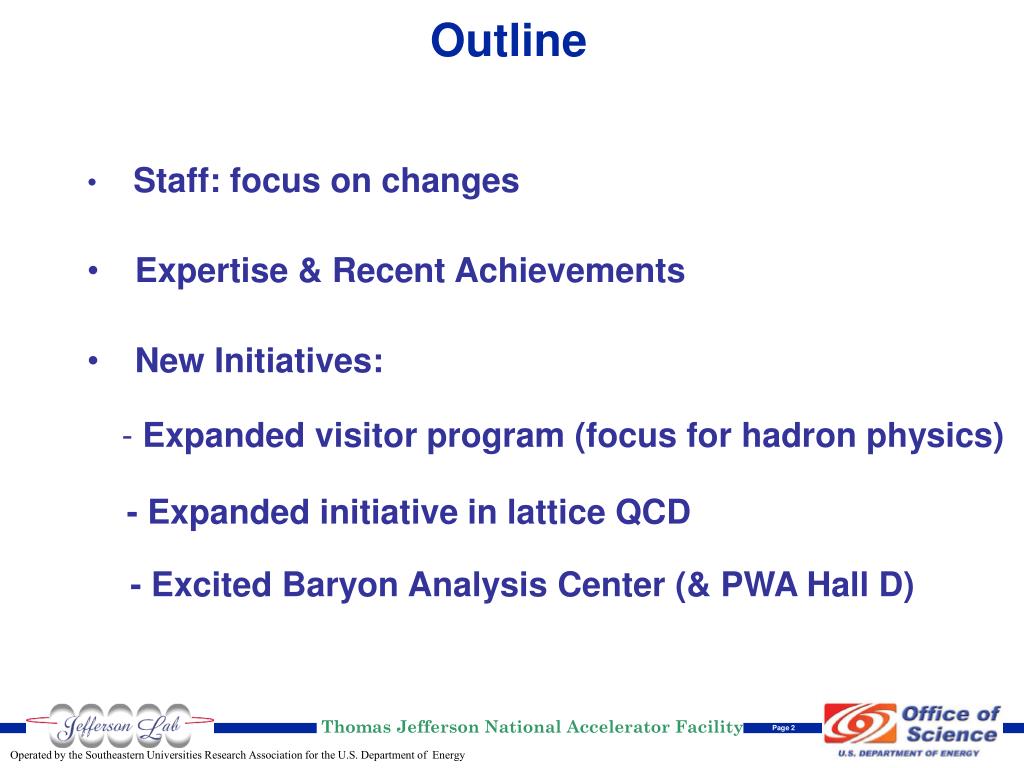 Outline

• Staff: focus on changes

• Expertise & Recent Achievements

• New Initiatives:

- Expanded visitor program (focus for hadron physics)

- Expanded initiative in lattice QCD

- Excited Baryon Analysis Center (& PWA Hall D)

Jefferson Lab

Thomas Jefferson National Accelerator Facility

Page 2

Office of Science

U.S. DEPARTMENT OF ENERGY

Operated by the Southeastern Universities Research Association for the U.S. Department of Energy